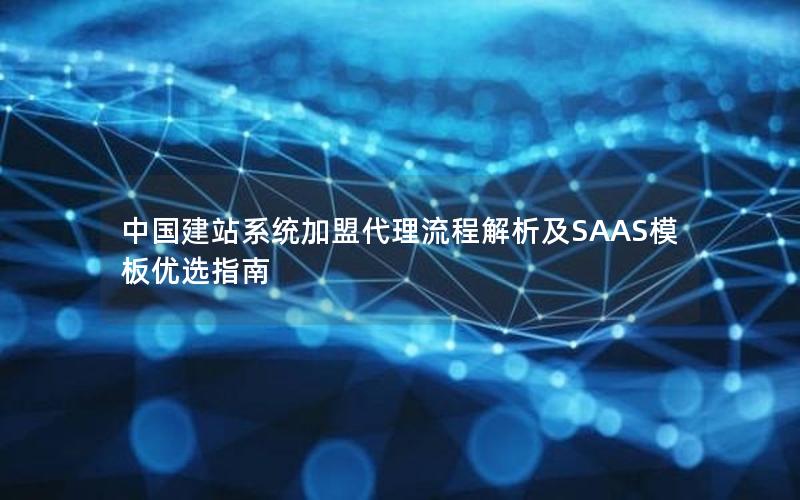 中国建站系统加盟代理流程解析及SAAS模板优选指南